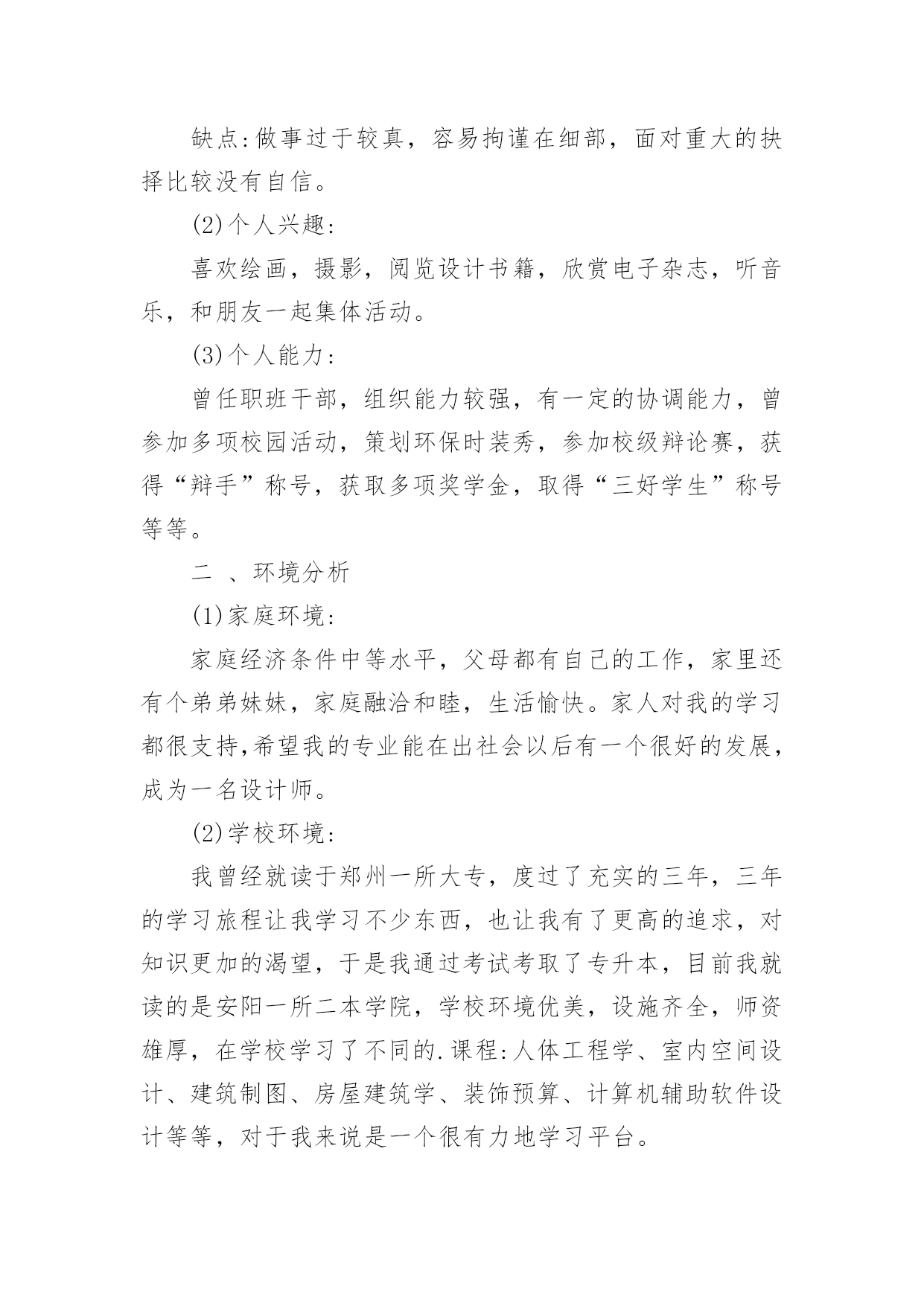 缺点:做事过于较真，容易拘谨在细部，面对重大的抉择比较没有自信。

(2)个人兴趣:

喜欢绘画，摄影，阅览设计书籍，欣赏电子杂志，听音乐，和朋友一起集体活动。

(3)个人能力:

曾任职班干部，组织能力较强，有一定的协调能力，曾参加多项校园活动，策划环保时装秀，参加校级辩论赛，获得“辩手”称号，获取多项奖学金，取得“三好学生”称号等等。

二 、环境分析

(1)家庭环境:

家庭经济条件中等水平，父母都有自己的工作，家里还有个弟弟妹妹，家庭融洽和睦，生活愉快。家人对我的学习都很支持,希望我的专业能在出社会以后有一个很好的发展，成为一名设计师。

(2)学校环境:

我曾经就读于郑州一所大专，度过了充实的三年，三年的学习旅程让我学习不少东西，也让我有了更高的追求，对知识更加的渴望，于是我通过考试考取了专升本，目前我就读的是安阳一所二本学院，学校环境优美，设施齐全，师资雄厚，在学校学习了不同的.课程:人体工程学、室内空间设计、建筑制图、房屋建筑学、装饰预算、计算机辅助软件设计等等，对于我来说是一个很有力地学习平台。